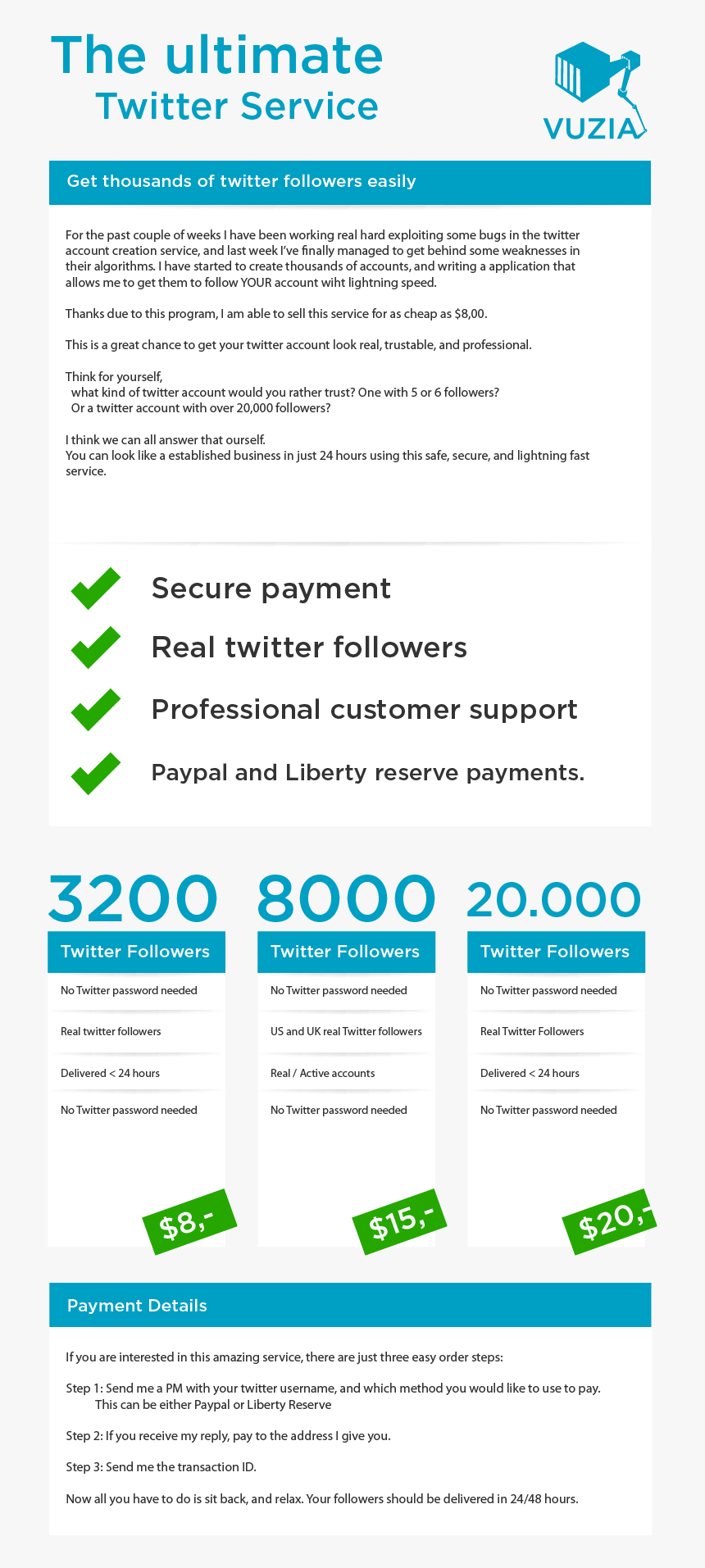 The ultimate
Twitter Service

VUZIA

Get thousands of twitter followers easily

For the past couple of weeks I have been working real hard exploiting some bugs in the twitter account creation service, and last week I've finally managed to get behind some weaknesses in their algorithms. I have started to create thousands of accounts, and writing a application that allows me to get them to follow YOUR account wiht lightning speed.

Thanks due to this program, I am able to sell this service for as cheap as $8,00.

This is a great chance to get your twitter account look real, trustable, and professional.

Think for yourself,
what kind of twitter account would you rather trust? One with 5 or 6 followers?
Or a twitter account with over 20,000 followers?

I think we can all answer that ourself.
You can look like a established business in just 24 hours using this safe, secure, and lightning fast service.

Secure payment

Real twitter followers

Professional customer support

Paypal and Liberty reserve payments.

3200
Twitter Followers
No Twitter password needed
Real twitter followers
Delivered < 24 hours
No Twitter password needed
$8,-

8000
Twitter Followers
No Twitter password needed
US and UK real Twitter followers
Real / Active accounts
No Twitter password needed
$15,-

20.000
Twitter Followers
No Twitter password needed
Real Twitter Followers
Delivered < 24 hours
No Twitter password needed
$20,-

Payment Details

If you are interested in this amazing service, there are just three easy order steps:

Step 1: Send me a PM with your twitter username, and which method you would like to use to pay. This can be either Paypal or Liberty Reserve

Step 2: If you receive my reply, pay to the address I give you.

Step 3: Send me the transaction ID.

Now all you have to do is sit back, and relax. Your followers should be delivered in 24/48 hours.